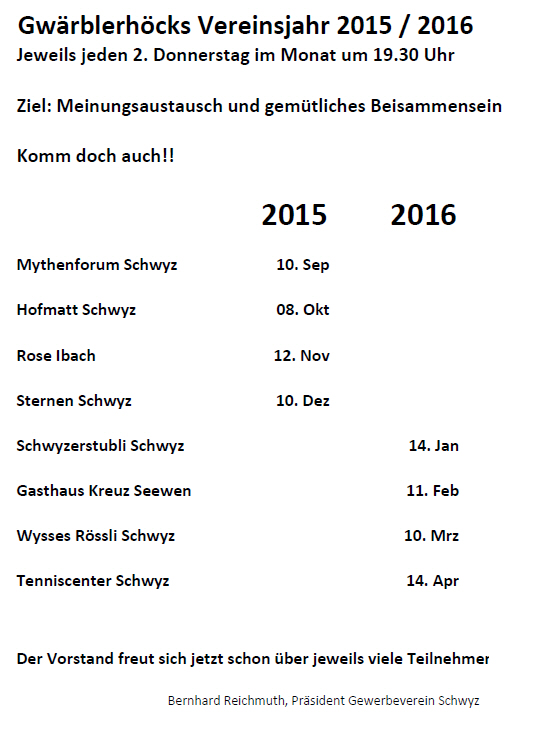 Gwärblerhöcks Vereinsjahr 2015 / 2016
Jeweils jeden 2. Donnerstag im Monat um 19.30 Uhr

Ziel: Meinungsaustausch und gemütliches Beisammensein

Komm doch auch!!

| | 2015 | 2016 |
|---|---|---|
| Mythenforum Schwyz | 10. Sep | |
| Hofmatt Schwyz | 08. Okt | |
| Rose Ibach | 12. Nov | |
| Sternen Schwyz | 10. Dez | |
| Schwyzerstubli Schwyz | | 14. Jan |
| Gasthaus Kreuz Seewen | | 11. Feb |
| Wysses Rössli Schwyz | | 10. Mrz |
| Tenniscenter Schwyz | | 14. Apr |

Der Vorstand freut sich jetzt schon über jeweils viele Teilnehmer

Bernhard Reichmuth, Präsident Gewerbeverein Schwyz